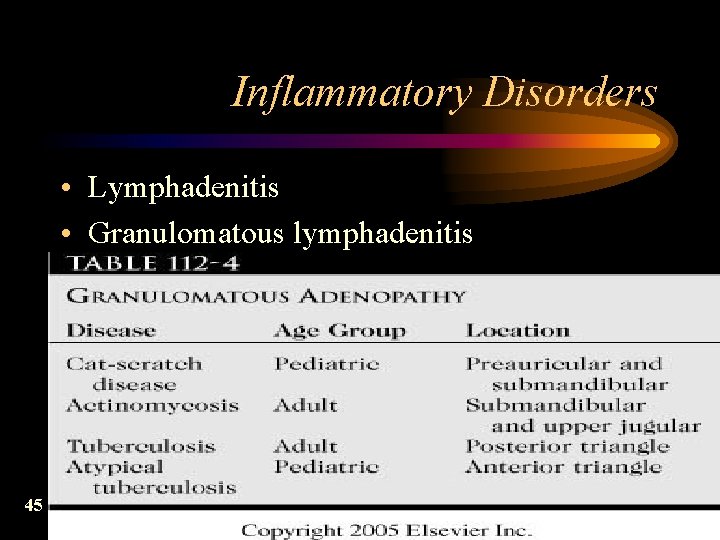 Inflammatory Disorders

• Lymphadenitis
• Granulomatous lymphadenitis

TABLE 112-4

GRANULOMATOUS ADENOPATHY

| Disease | Age Group | Location |
|---|---|---|
| Cat-scratch disease | Pediatric | Preauricular and submandibular |
| Actinomycosis | Adult | Submandibular and upper jugular |
| Tuberculosis | Adult | Posterior triangle |
| Atypical tuberculosis | Pediatric | Anterior triangle |

45

Copyright 2005 Elsevier Inc.